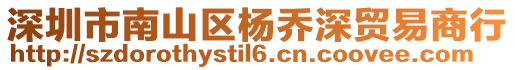 深圳市南山区杨乔深贸易商行
http://szdorothystil6.cn.coovee.com